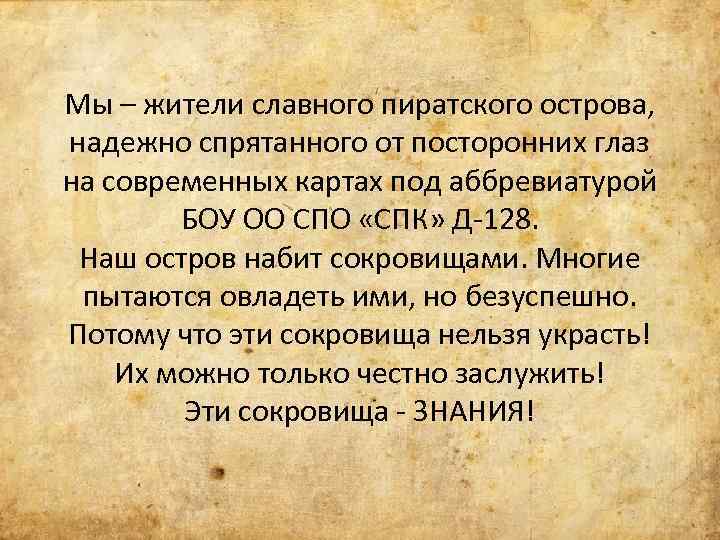 Мы – жители славного пиратского острова, надежно спрятанного от посторонних глаз на современных картах под аббревиатурой БОУ ОО СПО «СПК» Д-128.
Наш остров набит сокровищами. Многие пытаются овладеть ими, но безуспешно. Потому что эти сокровища нельзя украсть! Их можно только честно заслужить!
Эти сокровища - ЗНАНИЯ!